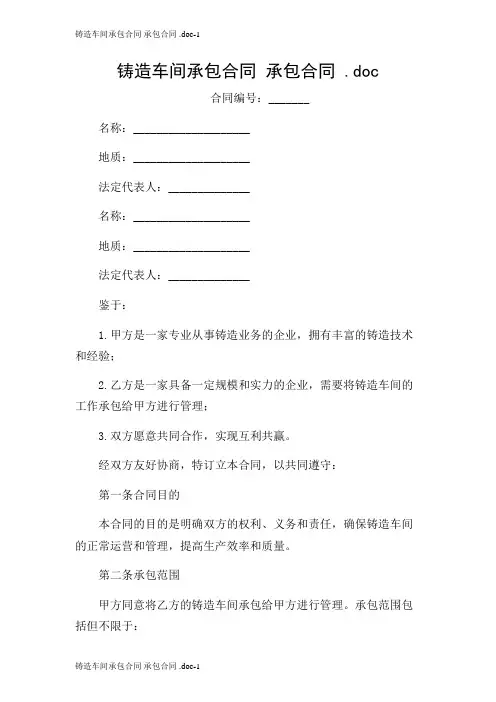 铸造车间承包合同 承包合同 .doc-1

铸造车间承包合同 承包合同 .doc

合同编号：______

名称：__________________

地质：__________________

法定代表人：____________

名称：__________________

地质：__________________

法定代表人：____________

鉴于：

1. 甲方是一家专业从事铸造业务的企业，拥有丰富的铸造技术和经验；

2. 乙方是一家具备一定规模和实力的企业，需要将铸造车间的工作承包给甲方进行管理；

3. 双方愿意共同合作，实现互利共赢。

经双方友好协商，特订立本合同，以共同遵守：

第一条合同目的

本合同的目的是明确双方的权利、义务和责任，确保铸造车间的正常运营和管理，提高生产效率和质量。

第二条承包范围

甲方同意将乙方的铸造车间承包给甲方进行管理。承包范围包括但不限于：

铸造车间承包合同 承包合同 .doc-1